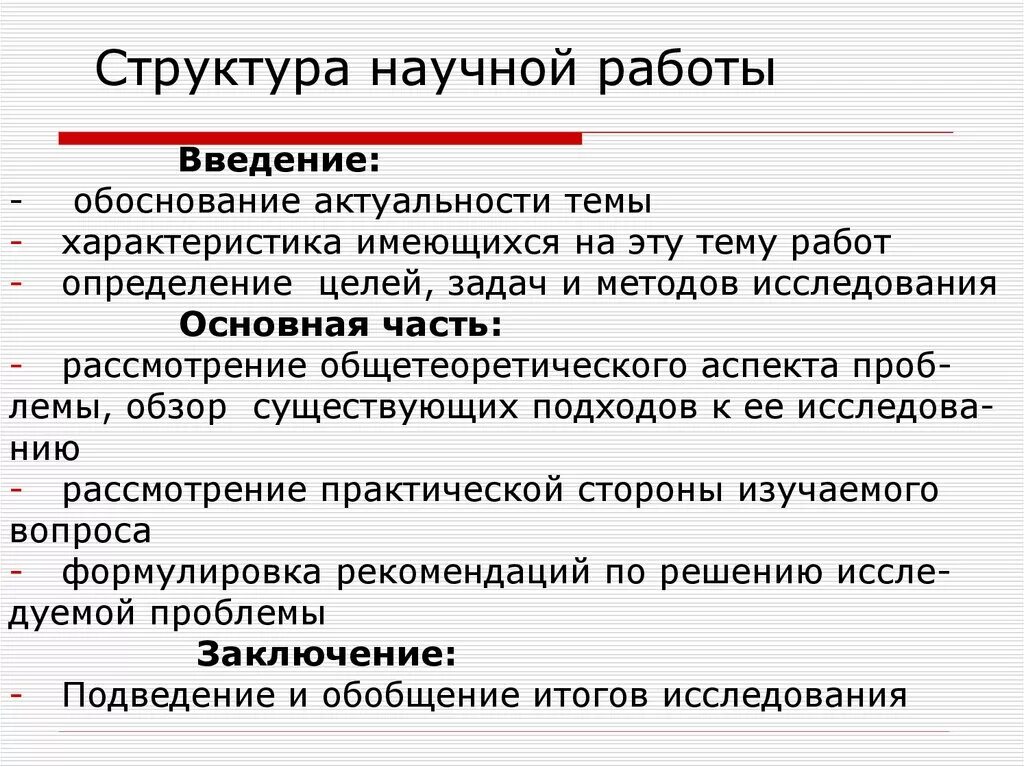 Структура научной работы

Введение:
- обоснование актуальности темы
- характеристика имеющихся на эту тему работ
- определение целей, задач и методов исследования

Основная часть:
- рассмотрение общетеоретического аспекта проблемы, обзор существующих подходов к ее исследованию
- рассмотрение практической стороны изучаемого вопроса
- формулировка рекомендаций по решению исследуемой проблемы

Заключение:
- Подведение и обобщение итогов исследования